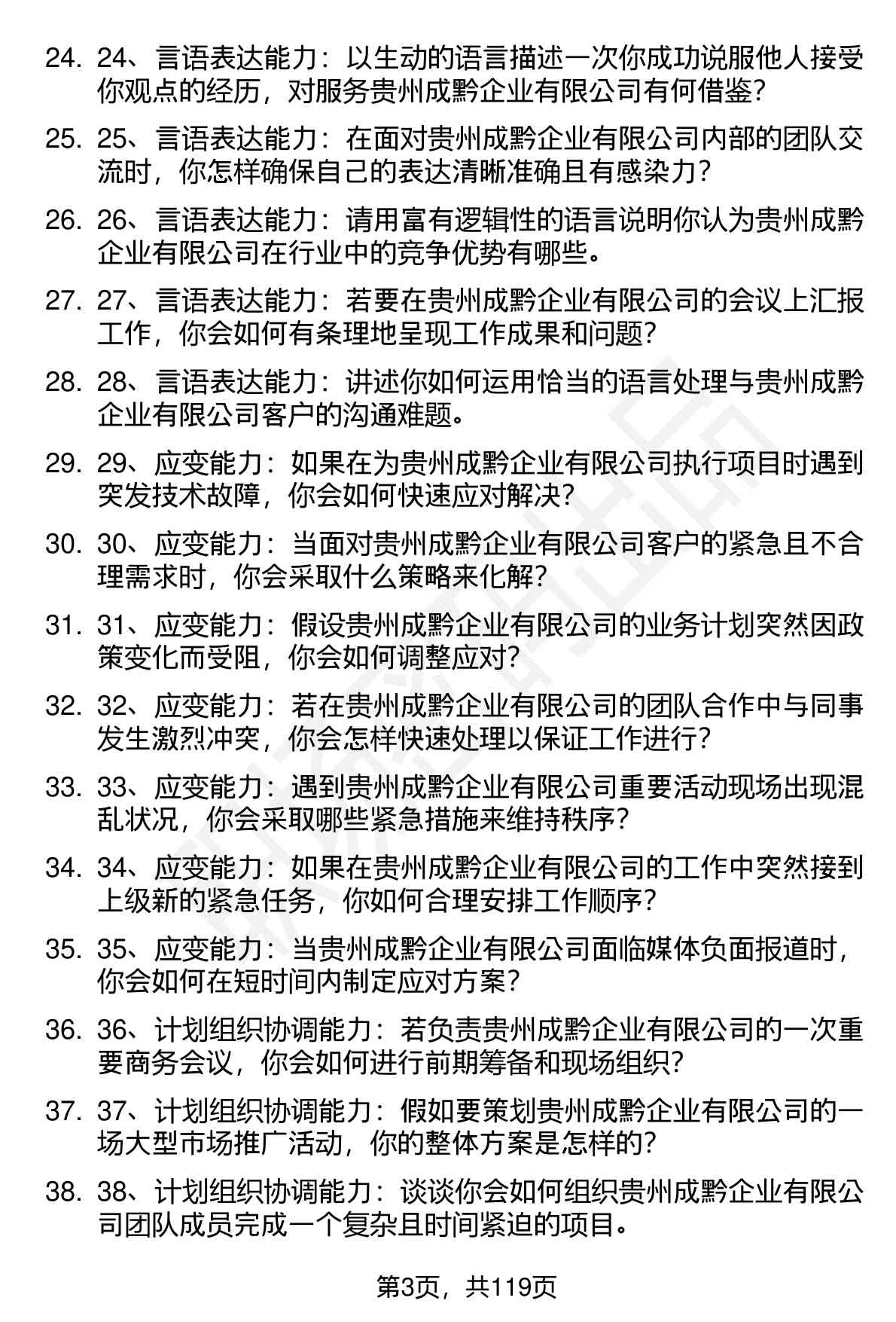 24. 24、言语表达能力：以生动的语言描述一次你成功说服他人接受你观点的经历，对服务贵州成黔企业有限公司有何借鉴？

25. 25、言语表达能力：在面对贵州成黔企业有限公司内部的团队交流时，你怎样确保自己的表达清晰准确且有感染力？

26. 26、言语表达能力：请用富有逻辑性的语言说明你认为贵州成黔企业有限公司在行业中的竞争优势有哪些。

27. 27、言语表达能力：若要在贵州成黔企业有限公司的会议上汇报工作，你会如何有条理地呈现工作成果和问题？

28. 28、言语表达能力：讲述你如何运用恰当的语言处理与贵州成黔企业有限公司客户的沟通难题。

29. 29、应变能力：如果在为贵州成黔企业有限公司执行项目时遇到突发技术故障，你会如何快速应对解决？

30. 30、应变能力：当面对贵州成黔企业有限公司客户的紧急且不合理需求时，你会采取什么策略来化解？

31. 31、应变能力：假设贵州成黔企业有限公司的业务计划突然因政策变化而受阻，你会如何调整应对？

32. 32、应变能力：若在贵州成黔企业有限公司的团队合作中与同事发生激烈冲突，你会怎样快速处理以保证工作进行？

33. 33、应变能力：遇到贵州成黔企业有限公司重要活动现场出现混乱状况，你会采取哪些紧急措施来维持秩序？

34. 34、应变能力：如果在贵州成黔企业有限公司的工作中突然接到上级新的紧急任务，你如何合理安排工作顺序？

35. 35、应变能力：当贵州成黔企业有限公司面临媒体负面报道时，你会如何在短时间内制定应对方案？

36. 36、计划组织协调能力：若负责贵州成黔企业有限公司的一次重要商务会议，你会如何进行前期筹备和现场组织？

37. 37、计划组织协调能力：假如要策划贵州成黔企业有限公司的一场大型市场推广活动，你的整体方案是怎样的？

38. 38、计划组织协调能力：谈谈你会如何组织贵州成黔企业有限公司团队成员完成一个复杂且时间紧迫的项目。

第3页，共119页